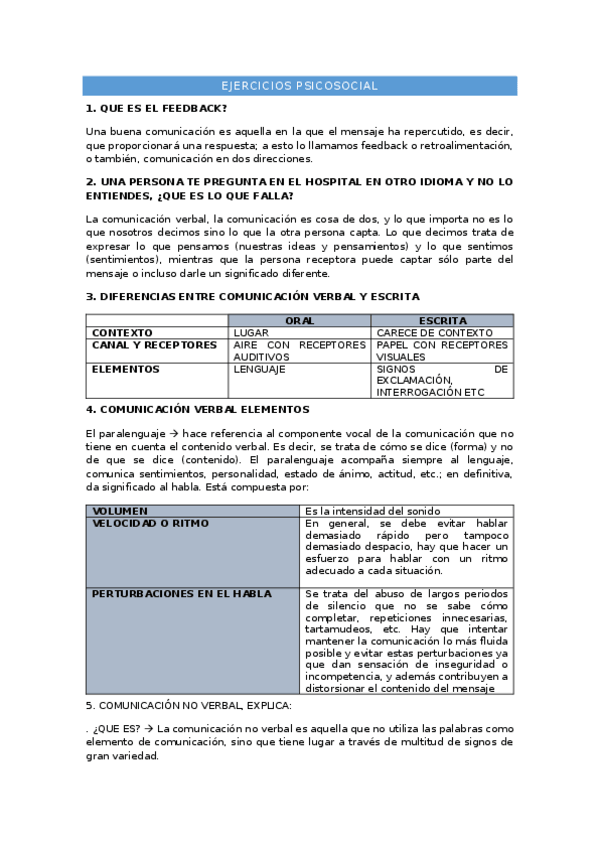 EJERCICIOS PSICOSOCIAL

1. QUE ES EL FEEDBACK?

Una buena comunicación es aquella en la que el mensaje ha repercutido, es decir, que proporcionará una respuesta; a esto lo llamamos feedback o retroalimentación, o también, comunicación en dos direcciones.

2. UNA PERSONA TE PREGUNTA EN EL HOSPITAL EN OTRO IDIOMA Y NO LO ENTIENDES, ¿QUE ES LO QUE FALLA?

La comunicación verbal, la comunicación es cosa de dos, y lo que importa no es lo que nosotros decimos sino lo que la otra persona capta. Lo que decimos trata de expresar lo que pensamos (nuestras ideas y pensamientos) y lo que sentimos (sentimientos), mientras que la persona receptora puede captar sólo parte del mensaje o incluso darle un significado diferente.

3. DIFERENCIAS ENTRE COMUNICACIÓN VERBAL Y ESCRITA

| | ORAL | ESCRITA |
|---|---|---|
| CONTEXTO | LUGAR | CARECE DE CONTEXTO |
| CANAL Y RECEPTORES | AIRE CON RECEPTORES AUDITIVOS | PAPEL CON RECEPTORES VISUALES |
| ELEMENTOS | LENGUAJE | SIGNOS DE EXCLAMACIÓN, INTERROGACIÓN ETC |

4. COMUNICACIÓN VERBAL ELEMENTOS

El paralenguaje → hace referencia al componente vocal de la comunicación que no tiene en cuenta el contenido verbal. Es decir, se trata de cómo se dice (forma) y no de que se dice (contenido). El paralenguaje acompaña siempre al lenguaje, comunica sentimientos, personalidad, estado de ánimo, actitud, etc.; en definitiva, da significado al habla. Está compuesta por:

| VOLUMEN | Es la intensidad del sonido |
|---|---|
| VELOCIDAD O RITMO | En general, se debe evitar hablar demasiado rápido pero tampoco demasiado despacio, hay que hacer un esfuerzo para hablar con un ritmo adecuado a cada situación. |
| PERTURBACIONES EN EL HABLA | Se trata del abuso de largos periodos de silencio que no se sabe cómo completar, repeticiones innecesarias, tartamudeos, etc. Hay que intentar mantener la comunicación lo más fluida posible y evitar estas perturbaciones ya que dan sensación de inseguridad o incompetencia, y además contribuyen a distorsionar el contenido del mensaje |

5. COMUNICACIÓN NO VERBAL, EXPLICA:

. ¿QUE ES? → La comunicación no verbal es aquella que no utiliza las palabras como elemento de comunicación, sino que tiene lugar a través de multitud de signos de gran variedad.